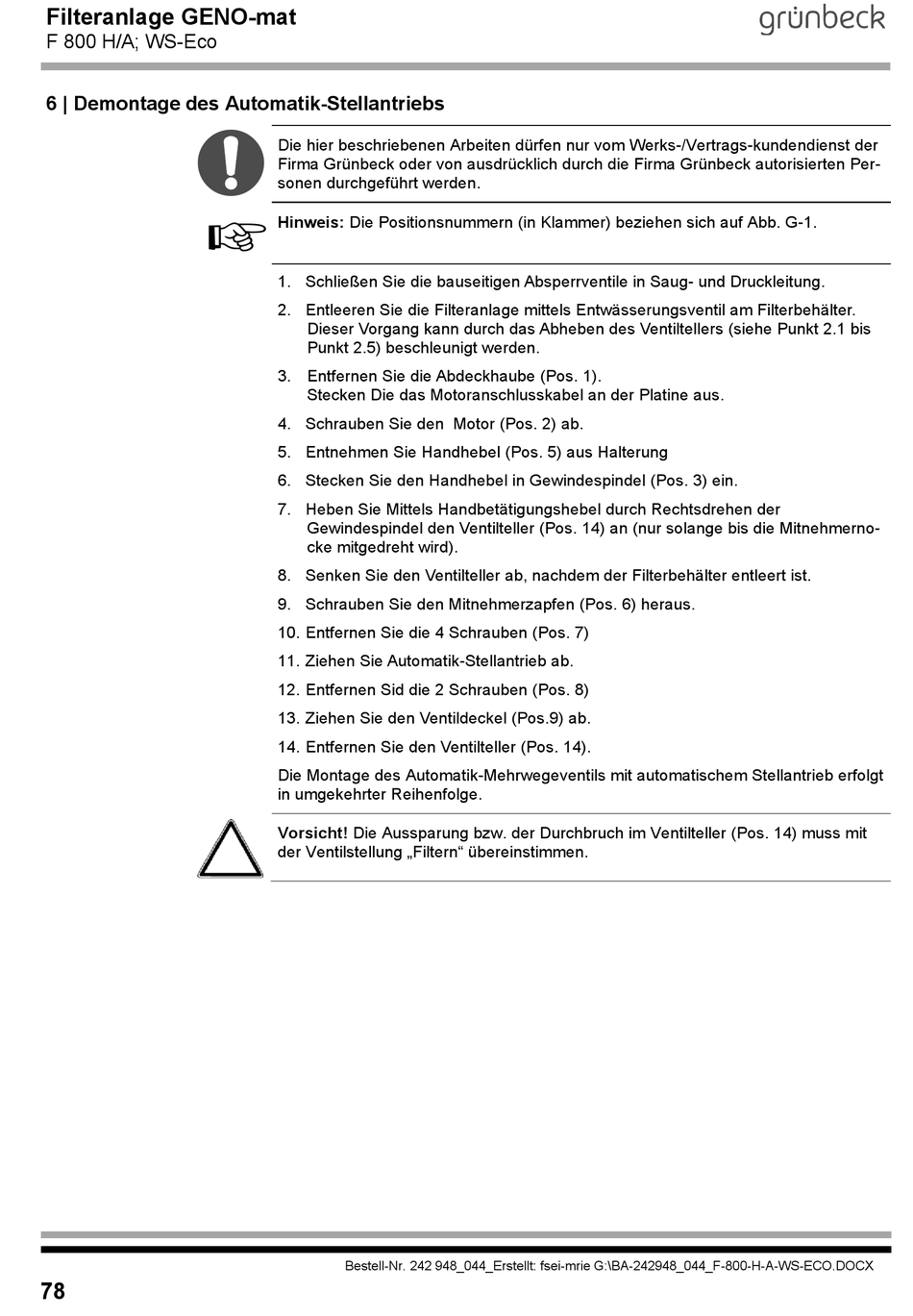 Filteranlage GENO-mat
F 800 H/A; WS-Eco

grünbeck

6 | Demontage des Automatik-Stellantriebs

Die hier beschriebenen Arbeiten dürfen nur vom Werks-/Vertrags-kundendienst der Firma Grünbeck oder von ausdrücklich durch die Firma Grünbeck autorisierten Personen durchgeführt werden.

Hinweis: Die Positionsnummern (in Klammer) beziehen sich auf Abb. G-1.

1. Schließen Sie die bauseitigen Absperrventile in Saug- und Druckleitung.

2. Entleeren Sie die Filteranlage mittels Entwässerungsventil am Filterbehälter. Dieser Vorgang kann durch das Abheben des Ventiltellers (siehe Punkt 2.1 bis Punkt 2.5) beschleunigt werden.

3. Entfernen Sie die Abdeckhaube (Pos. 1).
Stecken Die das Motoranschlusskabel an der Platine aus.

4. Schrauben Sie den Motor (Pos. 2) ab.

5. Entnehmen Sie Handhebel (Pos. 5) aus Halterung

6. Stecken Sie den Handhebel in Gewindespindel (Pos. 3) ein.

7. Heben Sie Mittels Handbetätigungshebel durch Rechtsdrehen der Gewindespindel den Ventilteller (Pos. 14) an (nur solange bis die Mitnehmernocke mitgedreht wird).

8. Senken Sie den Ventilteller ab, nachdem der Filterbehälter entleert ist.

9. Schrauben Sie den Mitnehmerzapfen (Pos. 6) heraus.

10. Entfernen Sie die 4 Schrauben (Pos. 7)

11. Ziehen Sie Automatik-Stellantrieb ab.

12. Entfernen Sid die 2 Schrauben (Pos. 8)

13. Ziehen Sie den Ventildeckel (Pos.9) ab.

14. Entfernen Sie den Ventilteller (Pos. 14).

Die Montage des Automatik-Mehrwegeventils mit automatischem Stellantrieb erfolgt in umgekehrter Reihenfolge.

Vorsicht! Die Aussparung bzw. der Durchbruch im Ventilteller (Pos. 14) muss mit der Ventilstellung „Filtern“ übereinstimmen.

Bestell-Nr. 242 948_044_Erstellt: fsei-mrie G:\BA-242948_044_F-800-H-A-WS-ECO.DOCX

78